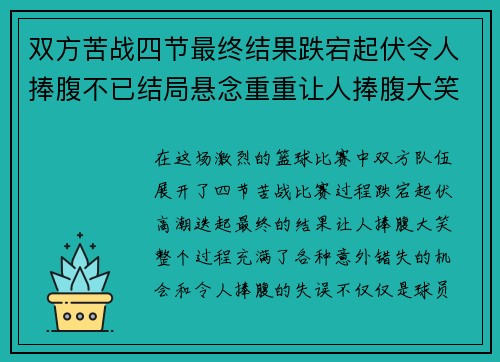 双方苦战四节最终结果跌宕起伏令人捧腹不已结局悬念重重让人捧腹大笑

在这场激烈的篮球比赛中双方队伍展开了四节苦战比赛过程跌宕起伏高潮迭起最终的结果让人捧腹大笑整个过程充满了各种意外错失的机会和令人捧腹的失误不仅仅是球员